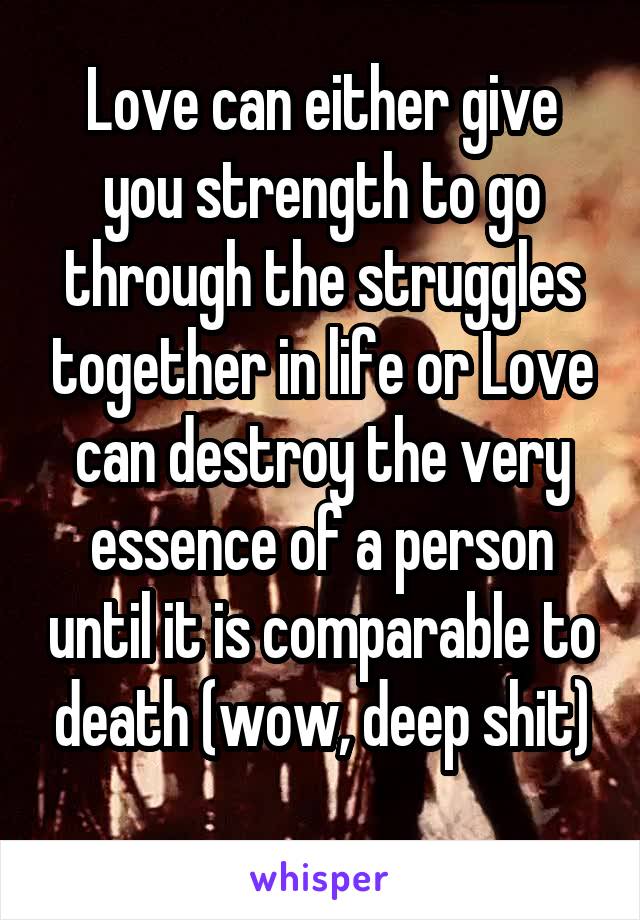 Love can either give you strength to go through the struggles together in life or Love can destroy the very essence of a person until it is comparable to death (wow, deep shit)

whisper